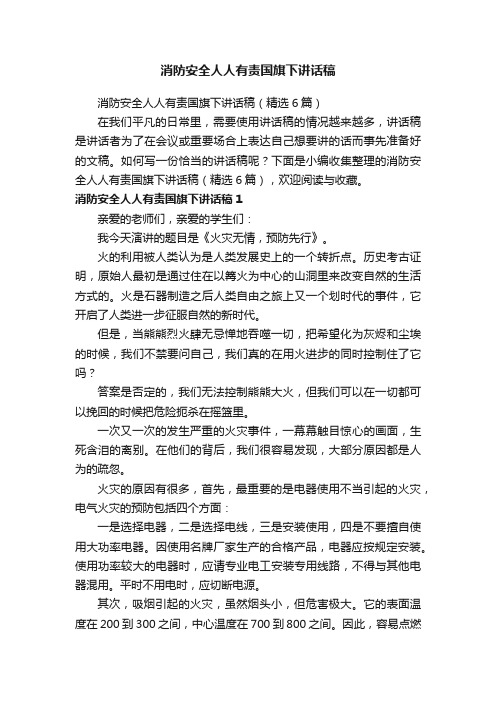 消防安全人人有责国旗下讲话稿

消防安全人人有责国旗下讲话稿（精选6篇）

在我们平凡的日常里，需要使用讲话稿的情况越来越多，讲话稿是讲话者为了在会议或重要场合上表达自己想要讲的话而事先准备好的文稿。如何写一份恰当的讲话稿呢？下面是小编收集整理的消防安全人人有责国旗下讲话稿（精选6篇），欢迎阅读与收藏。

消防安全人人有责国旗下讲话稿1

亲爱的老师们，亲爱的学生们：

我今天演讲的题目是《火灾无情，预防先行》。

火的利用被人类认为是人类发展史上的一个转折点。历史考古证明，原始人最初是通过住在以篝火为中心的山洞里来改变自然的生活方式的。火是石器制造之后人类自由之旅上又一个划时代的事件，它开启了人类进一步征服自然的新时代。

但是，当熊熊烈火肆无忌惮地吞噬一切，把希望化为灰烬和尘埃的时候，我们不禁要问自己，我们真的在用火进步的同时控制住了它吗？

答案是否定的，我们无法控制熊熊大火，但我们可以在一切都可以挽回的时候把危险扼杀在摇篮里。

一次又一次的发生严重的火灾事件，一幕幕触目惊心的画面，生死含泪的离别。在他们的背后，我们很容易发现，大部分原因都是人为的疏忽。

火灾的原因有很多，首先，最重要的是电器使用不当引起的火灾，电气火灾的预防包括四个方面：

一是选择电器，二是选择电线，三是安装使用，四是不要擅自使用大功率电器。因使用名牌厂家生产的合格产品，电器应按规定安装。使用功率较大的电器时，应请专业电工安装专用线路，不得与其他电器混用。平时不用电时，应切断电源。

其次，吸烟引起的火灾，虽然烟头小，但危害极大。它的表面温度在200到300之间，中心温度在700到800之间。因此，容易点燃